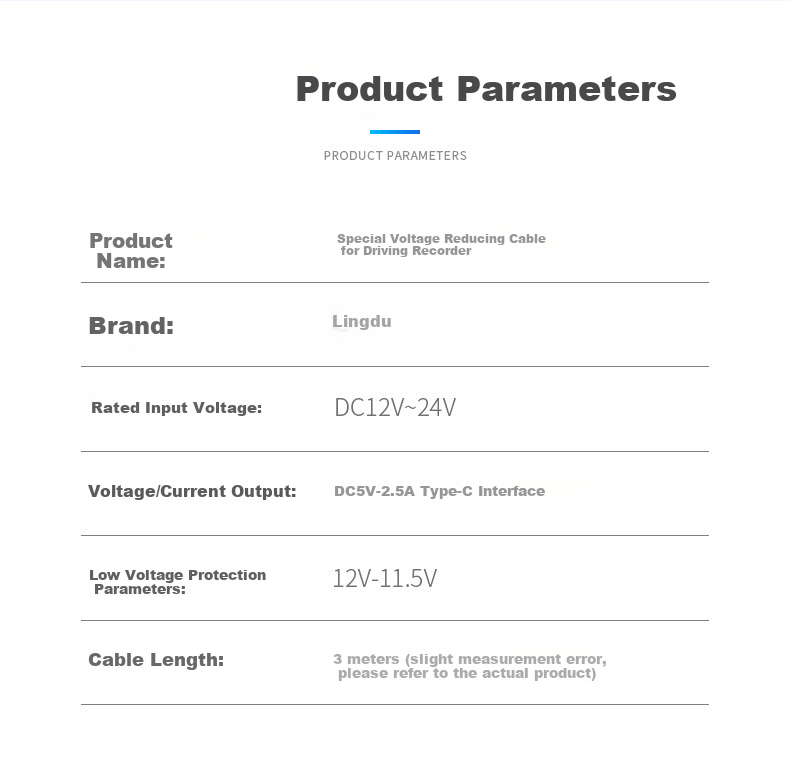 Product Parameters

PRODUCT PARAMETERS

Product Name:

Special Voltage Reducing Cable for Driving Recorder

Brand:

Lingdu

Rated Input Voltage:

DC12V~24V

Voltage/Current Output:

DC5V-2.5A Type-C Interface

Low Voltage Protection Parameters:

12V-11.5V

Cable Length:

3 meters (slight measurement error, please refer to the actual product)